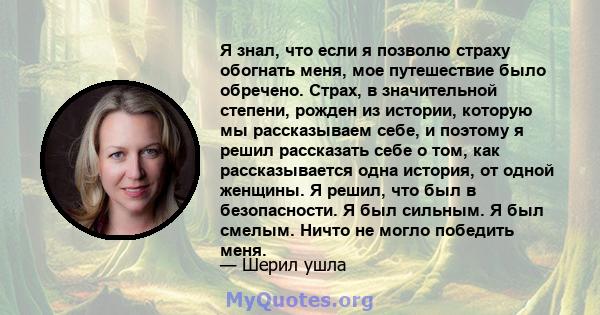 Я знал, что если я позволю страху обогнать меня, мое путешествие было обречено. Страх, в значительной степени, рожден из истории, которую мы рассказываем себе, и поэтому я решил рассказать себе о том, как рассказывается одна история, от одной женщины. Я решил, что был в безопасности. Я был сильным. Я был смелым. Ничто не могло победить меня.
— Шерил ушла

MyQuotes.org